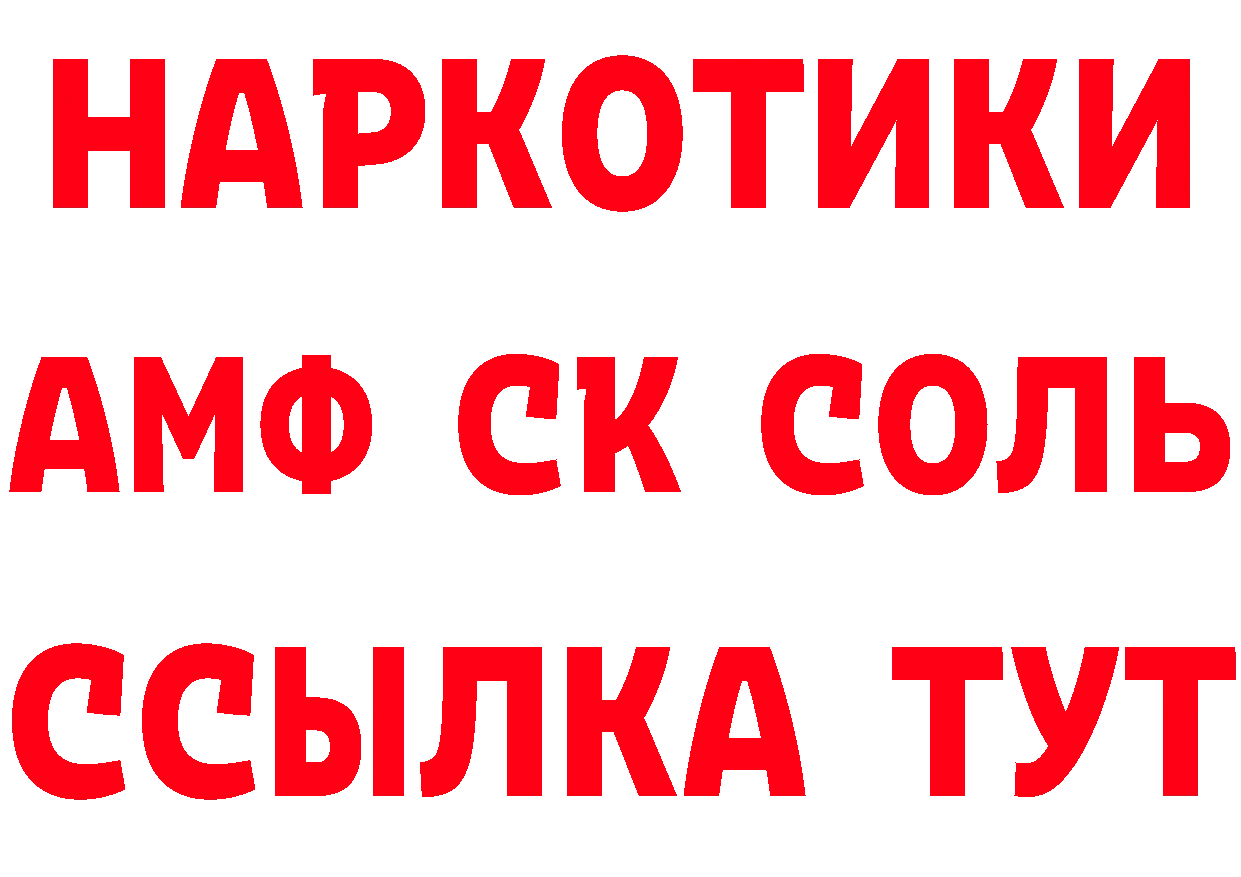 НАРКОТИКИ

АМФ СК СОЛЬ

ССЫЛКА ТУТ